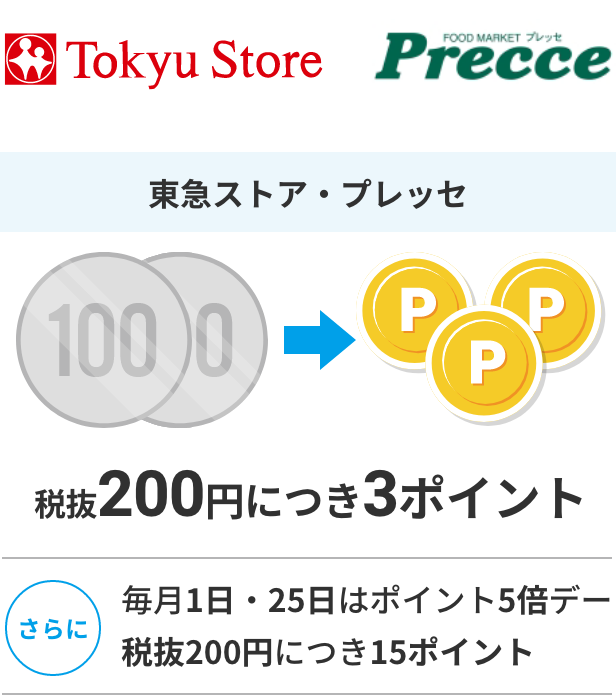 Tokyu Store

FOOD MARKET プレッセ
Precce

東急ストア・プレッセ

100 0

P P P

税抜200円につき3ポイント

さらに

毎月1日・25日はポイント5倍デー
税抜200円につき15ポイント